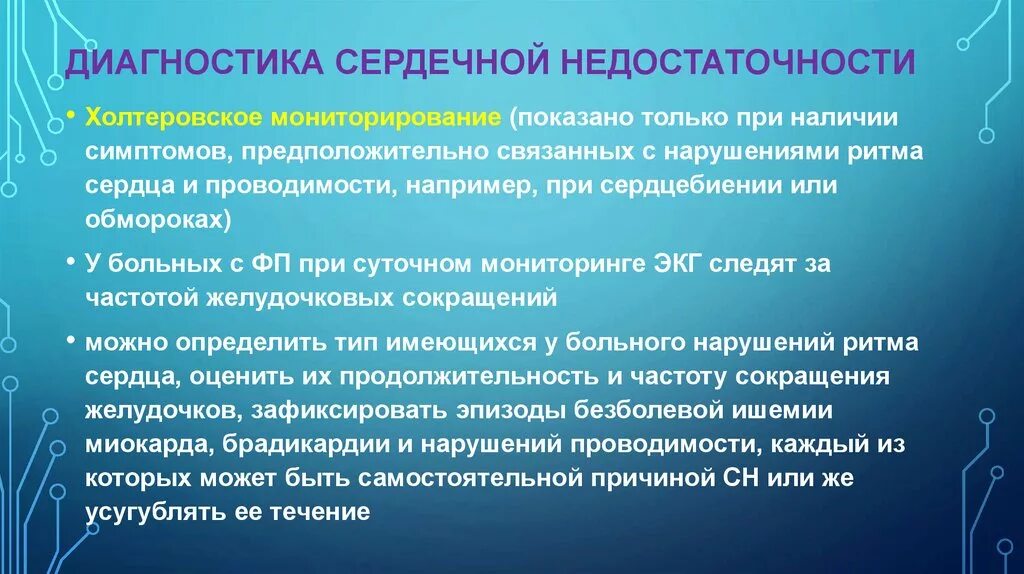 ДИАГНОСТИКА СЕРДЕЧНОЙ НЕДОСТАТОЧНОСТИ

• Холтеровское мониторирование (показано только при наличии симптомов, предположительно связанных с нарушениями ритма сердца и проводимости, например, при сердцебиении или обмороках)

• У больных с ФП при суточном мониторинге ЭКГ следят за частотой желудочковых сокращений

• можно определить тип имеющихся у больного нарушений ритма сердца, оценить их продолжительность и частоту сокращения желудочков, зафиксировать эпизоды безболевой ишемии миокарда, брадикардии и нарушений проводимости, каждый из которых может быть самостоятельной причиной СН или же усугублять ее течение